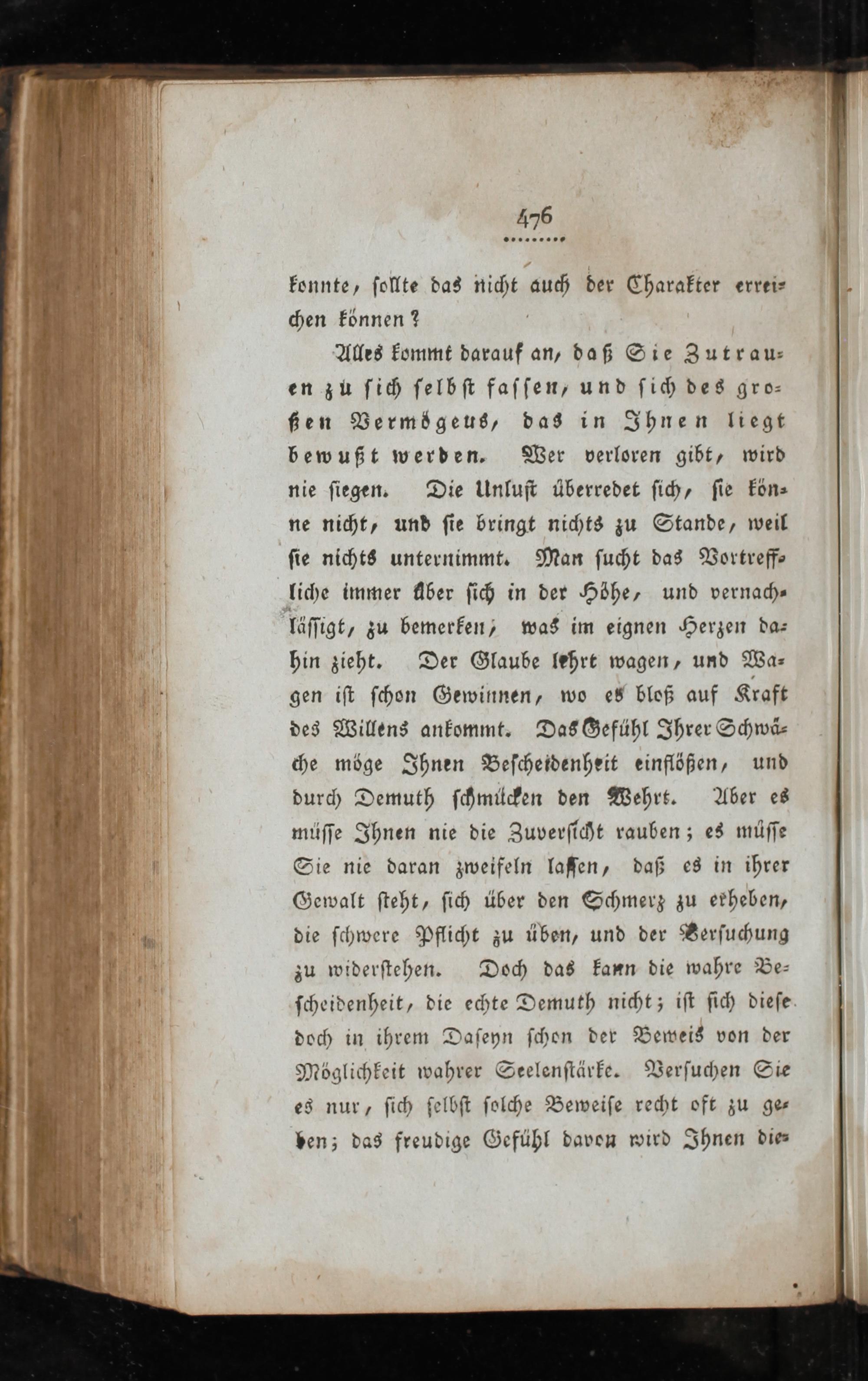 476

konnte, sollte das nicht auch der Charakter erreichen können?

Alles kommt darauf an, daß Sie Zutrauen zu sich selbst fassen, und sich des großen Vermögeus, das in Ihnen liegt bewußt werden. Wer verloren gibt, wird nie siegen. Die Unlust überredet sich, sie könne nicht, und sie bringt nichts zu Stande, weil sie nichts unternimmt. Man sucht das Vortreffliche immer über sich in der Höhe, und vernachlässigt, zu bemerken, was im eignen Herzen dahin zieht. Der Glaube lehrt wagen, und Wagen ist schon Gewinnen, wo es bloß auf Kraft des Willens ankommt. Das Gefühl Ihrer Schwäche möge Ihnen Bescheidenheit einflößen, und durch Demuth schmücken den Wehrt. Aber es müsse Ihnen nie die Zuversicht rauben; es müsse Sie nie daran zweifeln lassen, daß es in ihrer Gewalt steht, sich über den Schmerz zu erheben, die schwere Pflicht zu üben, und der Versuchung zu widerstehen. Doch das kann die wahre Bescheidenheit, die echte Demuth nicht; ist sich diese doch in ihrem Daseyn schon der Beweis von der Möglichkeit wahrer Seelenstärke. Versuchen Sie es nur, sich selbst solche Beweise recht oft zu geben; das freudige Gefühl davon wird Ihnen die-